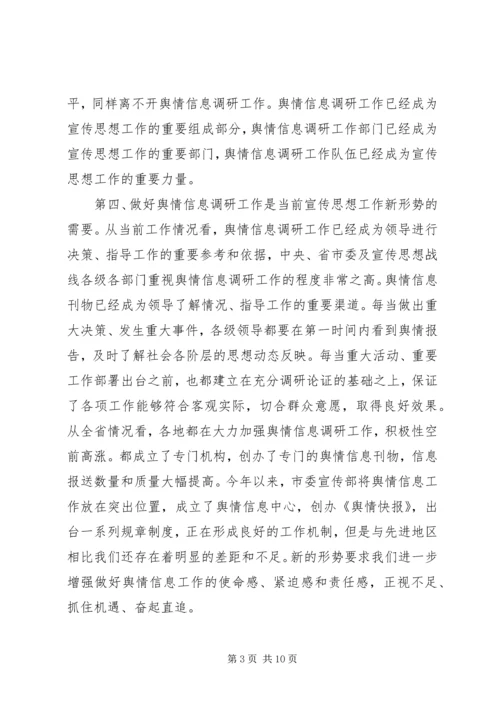 平，同样离不开舆情信息调研工作。舆情信息调研工作已经成为宣传思想工作的重要组成部分，舆情信息调研工作部门已经成为宣传思想工作的重要部门，舆情信息调研工作队伍已经成为宣传思想工作的重要力量。

第四、做好舆情信息调研工作是当前宣传思想工作新形势的需要。从当前工作情况看，舆情信息调研工作已经成为领导进行决策、指导工作的重要参考和依据，中央、省市委及宣传思想战线各级各部门重视舆情信息调研工作的程度非常之高。舆情信息刊物已经成为领导了解情况、指导工作的重要渠道。每当做出重大决策、发生重大事件，各级领导都要在第一时间内看到舆情报告，及时了解社会各阶层的思想动态反映。每当重大活动、重要工作部署出台之前，也都建立在充分调研论证的基础之上，保证了各项工作能够符合客观实际，切合群众意愿，取得良好效果。从全省情况看，各地都在大力加强舆情信息调研工作，积极性空前高涨。都成立了专门机构，创办了专门的舆情信息刊物，信息报送数量和质量大幅提高。今年以来，市委宣传部将舆情信息工作放在突出位置，成立了舆情信息中心，创办《舆情快报》，出台一系列规章制度，正在形成良好的工作机制，但是与先进地区相比我们还存在着明显的差距和不足。新的形势要求我们进一步增强做好舆情信息工作的使命感、紧迫感和责任感，正视不足、抓住机遇、奋起直追。

第 3 页 共 10 页